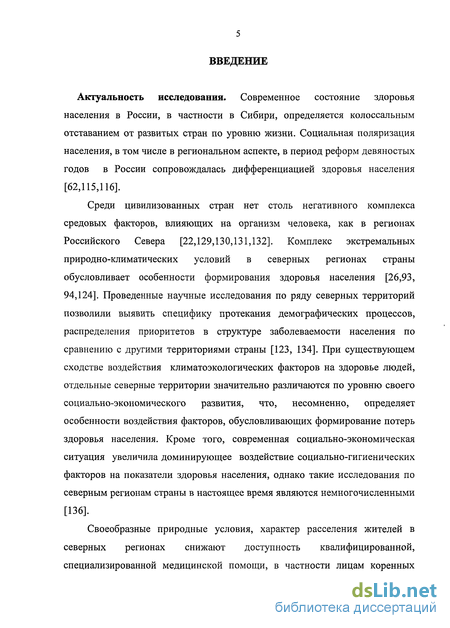 5

ВВЕДЕНИЕ

Актуальность исследования. Современное состояние здоровья населения в России, в частности в Сибири, определяется колоссальным отставанием от развитых стран по уровню жизни. Социальная поляризация населения, в том числе в региональном аспекте, в период реформ девяностых годов в России сопровождалась дифференциацией здоровья населения [62,115,116].

Среди цивилизованных стран нет столь негативного комплекса средовых факторов, влияющих на организм человека, как в регионах Российского Севера [22,129,130,131,132]. Комплекс экстремальных природно-климатических условий в северных регионах страны обусловливает особенности формирования здоровья населения [26,93, 94,124]. Проведенные научные исследования по ряду северных территорий позволили выявить специфику протекания демографических процессов, распределения приоритетов в структуре заболеваемости населения по сравнению с другими территориями страны [123, 134]. При существующем сходстве воздействия климатоэкологических факторов на здоровье людей, отдельные северные территории значительно различаются по уровню своего социально-экономического развития, что, несомненно, определяет особенности воздействия факторов, обусловливающих формирование потерь здоровья населения. Кроме того, современная социально-экономическая ситуация увеличила доминирующее воздействие социально-гигиенических факторов на показатели здоровья населения, однако такие исследования по северным регионам страны в настоящее время являются немногочисленными [136].

Своеобразные природные условия, характер расселения жителей в северных регионах снижают доступность квалифицированной, специализированной медицинской помощи, в частности лицам коренных

dsLib.net
библиотека диссертаций